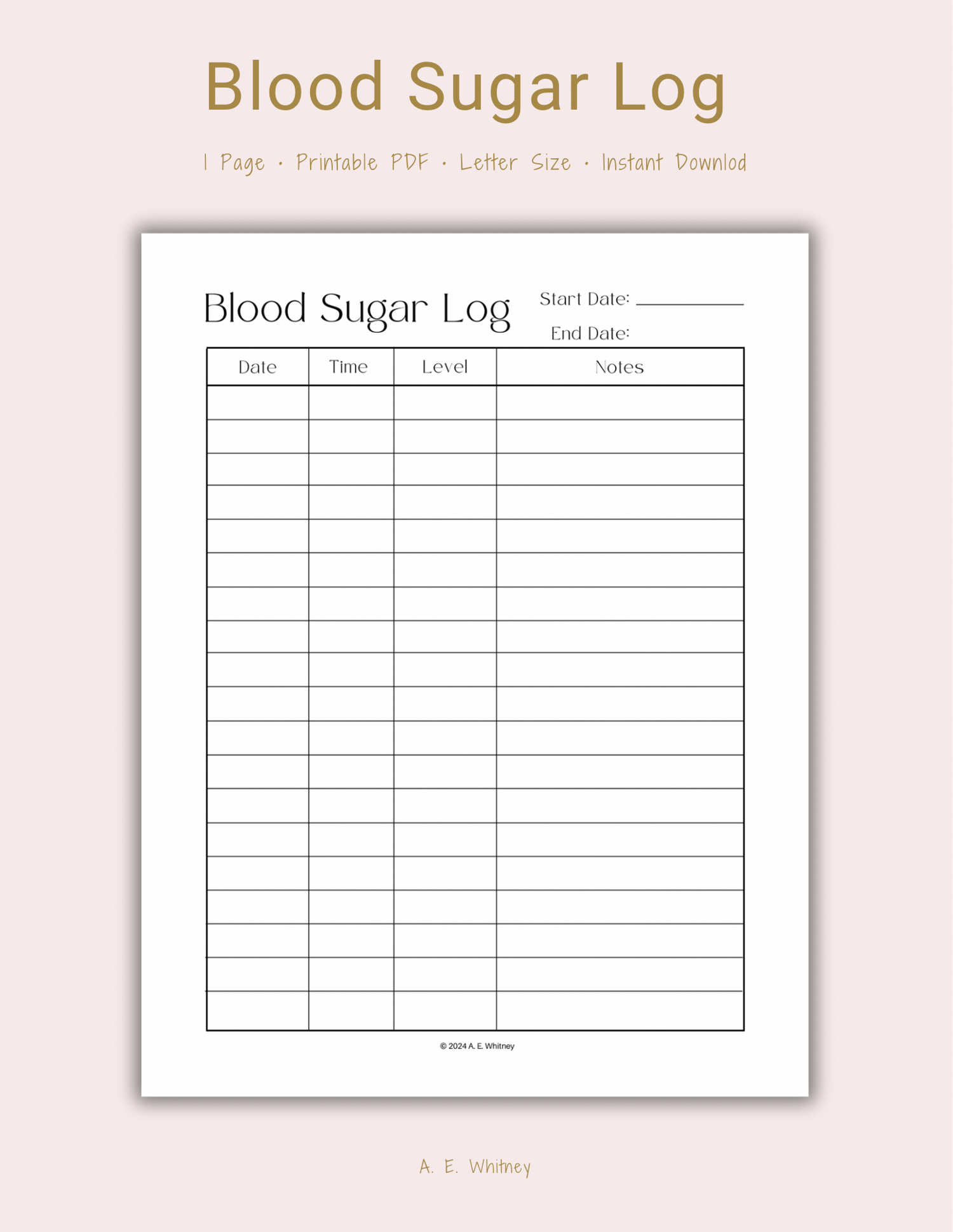 Blood Sugar Log

1 Page · Printable PDF · Letter Size · Instant Downlod

Blood Sugar Log

Start Date: ____

End Date:

| Date | Time | Level | Notes |
|---|---|---|---|
| | | | |
| | | | |
| | | | |
| | | | |
| | | | |
| | | | |
| | | | |
| | | | |
| | | | |
| | | | |
| | | | |
| | | | |
| | | | |
| | | | |
| | | | |
| | | | |
| | | | |
| | | | |
| | | | |

© 2024 A. E. Whitney

A. E. Whitney